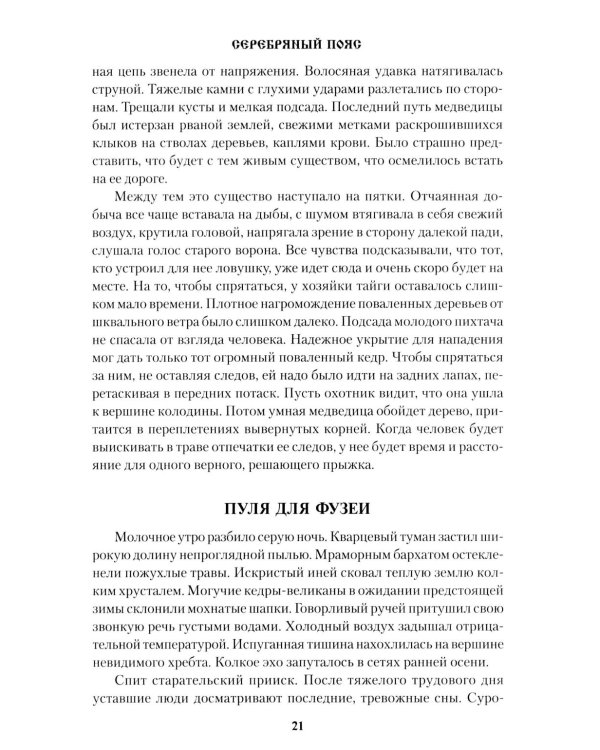 СЕРЕБРЯНЫЙ ПОЯС

ная цепь звенела от напряжения. Волосяная удавка натягивалась струной. Тяжелые камни с глухими ударами разлетались по сторонам. Трещали кусты и мелкая подсада. Последний путь медведицы был истерзан рваной землей, свежими метками раскрошившихся клыков на стволах деревьев, каплями крови. Было страшно представить, что будет с тем живым существом, что осмелилось встать на ее дороге.

Между тем это существо наступало на пятки. Отчаянная добыча все чаще вставала на дыбы, с шумом втягивала в себя свежий воздух, крутила головой, напрягала зрение в сторону далекой пади, слушала голос старого ворона. Все чувства подсказывали, что тот, кто устроил для нее ловушку, уже идет сюда и очень скоро будет на месте. На то, чтобы спрятаться, у хозяйки тайги оставалось слишком мало времени. Плотное нагромождение поваленных деревьев от шквального ветра было слишком далеко. Подсада молодого пихтача не спасала от взгляда человека. Надежное укрытие для нападения мог дать только тот огромный поваленный кедр. Чтобы спрятаться за ним, не оставляя следов, ей надо было идти на задних лапах, перетаскивая в передних потаск. Пусть охотник видит, что она ушла к вершине колодины. Потом умная медведица обойдет дерево, притаится в переплетениях вывернутых корней. Когда человек будет выискивать в траве отпечатки ее следов, у нее будет время и расстояние для одного верного, решающего прыжка.

ПУЛЯ ДЛЯ ФУЗЕИ

Молочное утро разбило серую ночь. Кварцевый туман застил широкую долину непроглядной пылью. Мраморным бархатом остекленели пожухлые травы. Искристый иней сковал теплую землю колким хрусталем. Могучие кедры-великаны в ожидании предстоящей зимы склонили мохнатые шапки. Говорливый ручей притушил свою звонкую речь густыми водами. Холодный воздух задышал отрицательной температурой. Испуганная тишина нахохлилась на вершине невидимого хребта. Колкое эхо запуталось в сетях ранней осени.

Спит старательский прииск. После тяжелого трудового дня уставшие люди досматривают последние, тревожные сны. Суро-

21